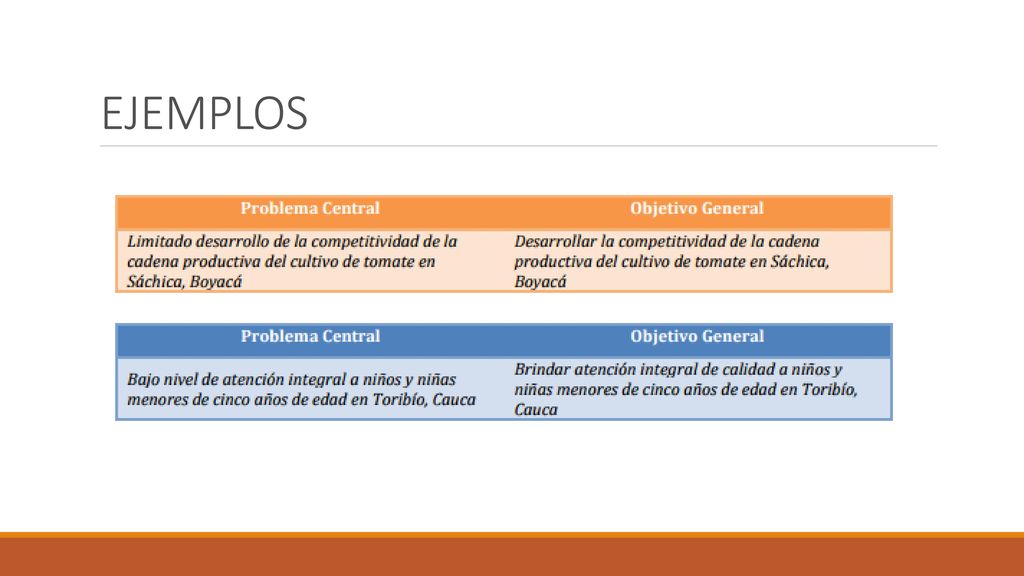 EJEMPLOS

| Problema Central | Objetivo General |
|---|---|
| Limitado desarrollo de la competitividad de la cadena productiva del cultivo de tomate en Sáchica, Boyacá | Desarrollar la competitividad de la cadena productiva del cultivo de tomate en Sáchica, Boyacá |

| Problema Central | Objetivo General |
|---|---|
| Bajo nivel de atención integral a niños y niñas menores de cinco años de edad en Toribío, Cauca | Brindar atención integral de calidad a niños y niñas menores de cinco años de edad en Toribío, Cauca |